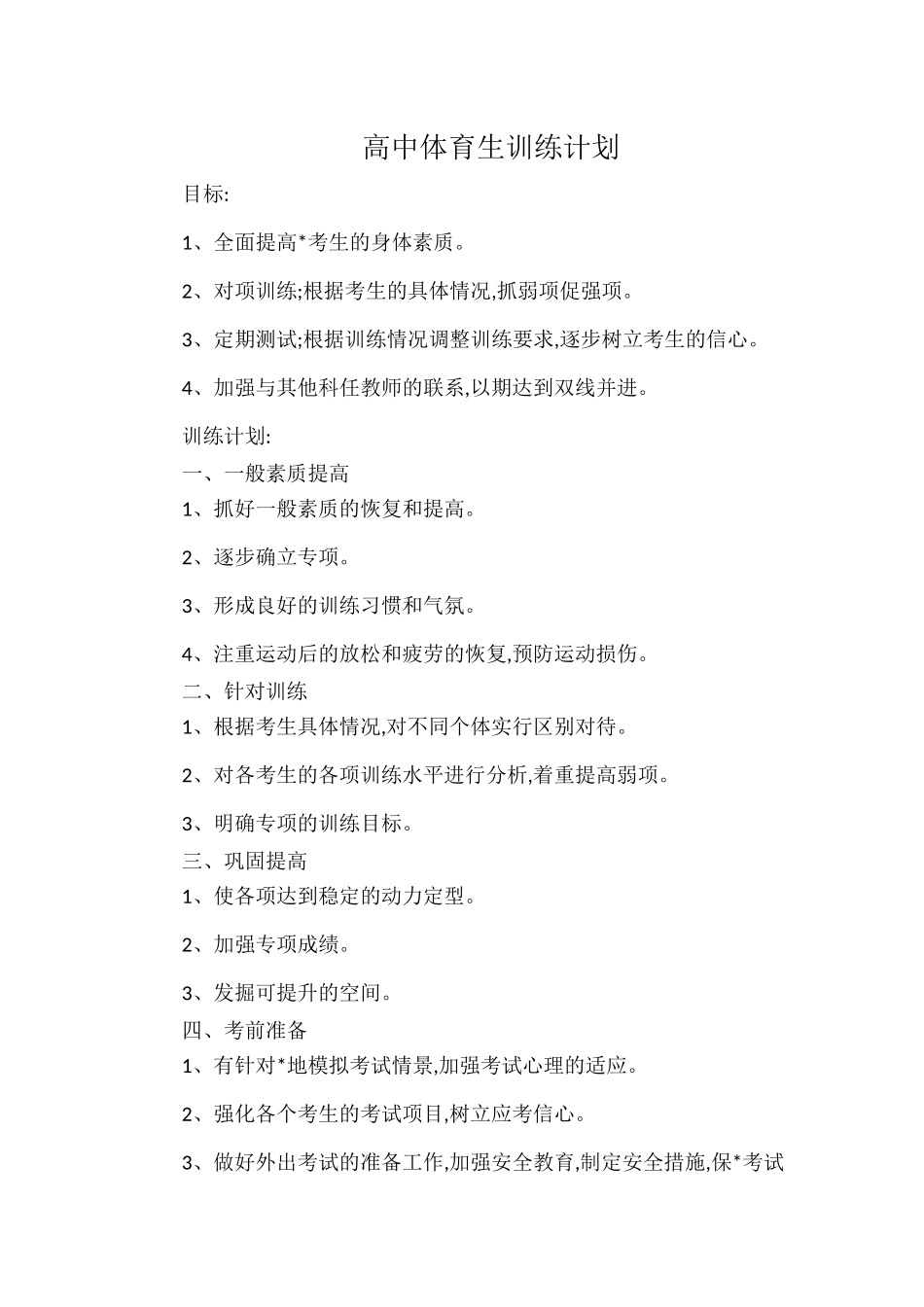 高中体育生训练计划

目标:

1、全面提高*考生的身体素质。

2、对项训练;根据考生的具体情况,抓弱项促强项。

3、定期测试;根据训练情况调整训练要求,逐步树立考生的信心。

4、加强与其他科任教师的联系,以期达到双线并进。

训练计划:

一、一般素质提高

1、抓好一般素质的恢复和提高。

2、逐步确立专项。

3、形成良好的训练习惯和气氛。

4、注重运动后的放松和疲劳的恢复,预防运动损伤。

二、针对训练

1、根据考生具体情况,对不同个体实行区别对待。

2、对各考生的各项训练水平进行分析,着重提高弱项。

3、明确专项的训练目标。

三、巩固提高

1、使各项达到稳定的动力定型。

2、加强专项成绩。

3、发掘可提升的空间。

四、考前准备

1、有针对*地模拟考试情景,加强考试心理的适应。

2、强化各个考生的考试项目,树立应考信心。

3、做好外出考试的准备工作,加强安全教育,制定安全措施,保*考试